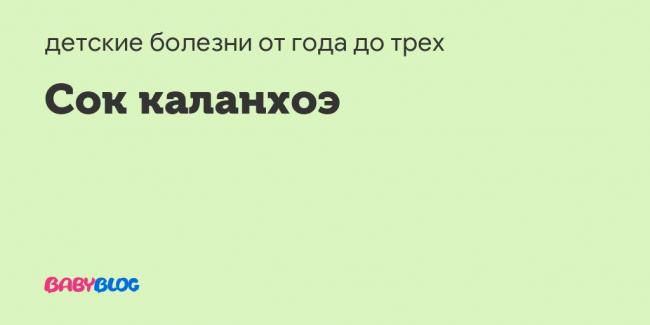 детские болезни от года до трех

Сок каланхоэ

BABYBLOG